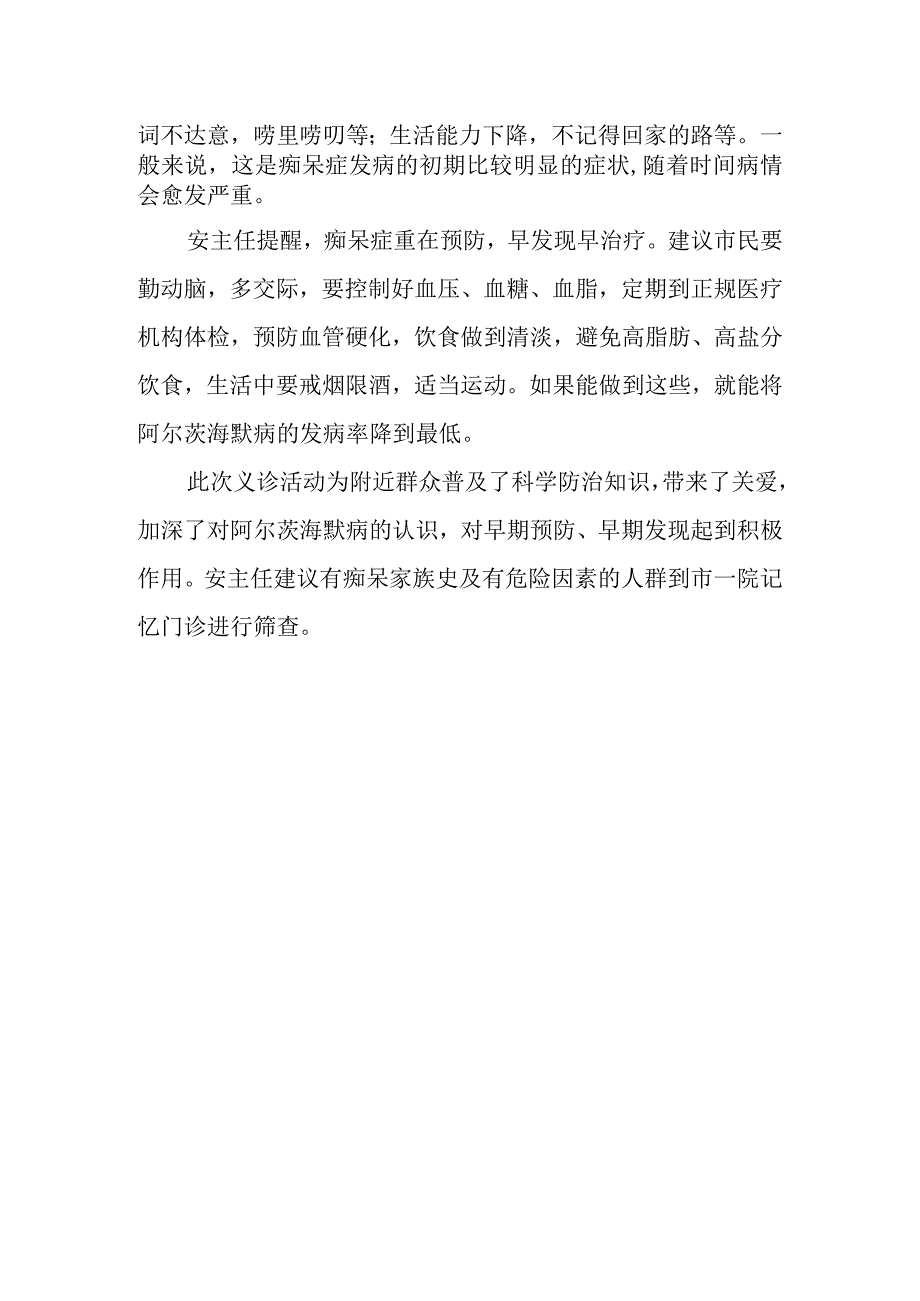 词不达意，唠里唠叨等；生活能力下降，不记得回家的路等。一般来说，这是痴呆症发病的初期比较明显的症状，随着时间病情会愈发严重。

安主任提醒，痴呆症重在预防，早发现早治疗。建议市民要勤动脑，多交际，要控制好血压、血糖、血脂，定期到正规医疗机构体检，预防血管硬化，饮食做到清淡，避免高脂肪、高盐分饮食，生活中要戒烟限酒，适当运动。如果能做到这些，就能将阿尔茨海默病的发病率降到最低。

此次义诊活动为附近群众普及了科学防治知识，带来了关爱，加深了对阿尔茨海默病的认识，对早期预防、早期发现起到积极作用。安主任建议有痴呆家族史及有危险因素的人群到市一院记忆门诊进行筛查。